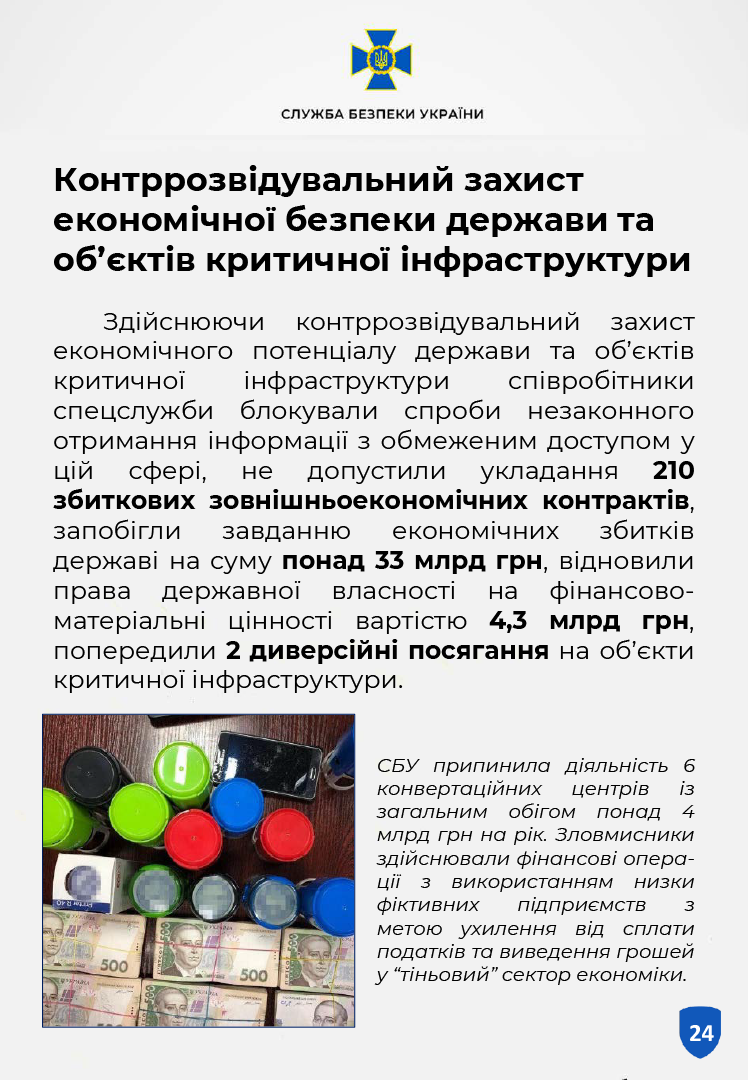 СЛУЖБА БЕЗПЕКИ УКРАЇНИ

Контррозвідувальний захист економічної безпеки держави та об'єктів критичної інфраструктури

Здійснюючи контррозвідувальний захист економічного потенціалу держави та об'єктів критичної інфраструктури співробітники спецслужби блокували спроби незаконного отримання інформації з обмеженим доступом у цій сфері, не допустили укладання 210 збиткових зовнішньоекономічних контрактів, запобігли завданню економічних збитків державі на суму понад 33 млрд грн, відновили права державної власності на фінансово-матеріальні цінності вартістю 4,3 млрд грн, попередили 2 диверсійні посягання на об'єкти критичної інфраструктури.

СБУ припинила діяльність 6 конвертаційних центрів із загальним обігом понад 4 млрд грн на рік. Зловмисники здійснювали фінансові операції з використанням низки фіктивних підприємств з метою ухилення від сплати податків та виведення грошей у "тіньовий" сектор економіки.

24